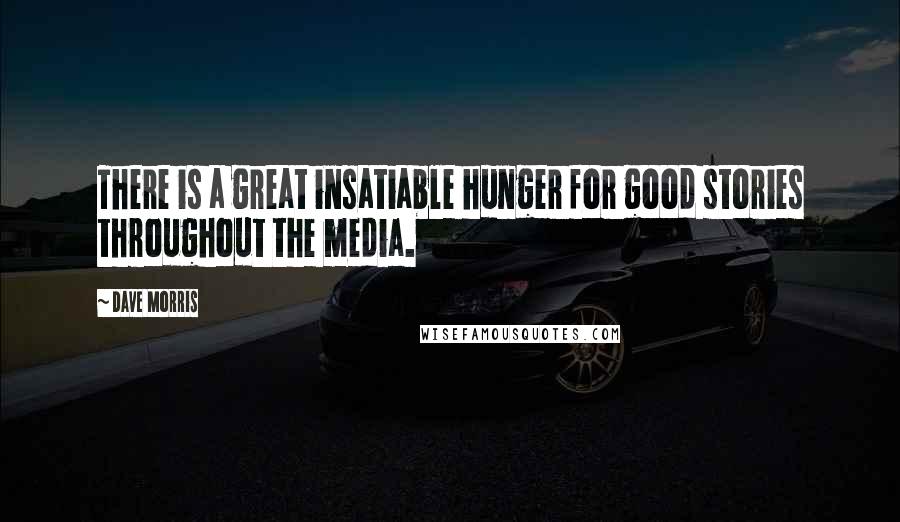 THERE IS A GREAT INSATIABLE HUNGER FOR GOOD STORIES THROUGHOUT THE MEDIA.

~ DAVE MORRIS

WISEFAMOUSQUOTES.COM